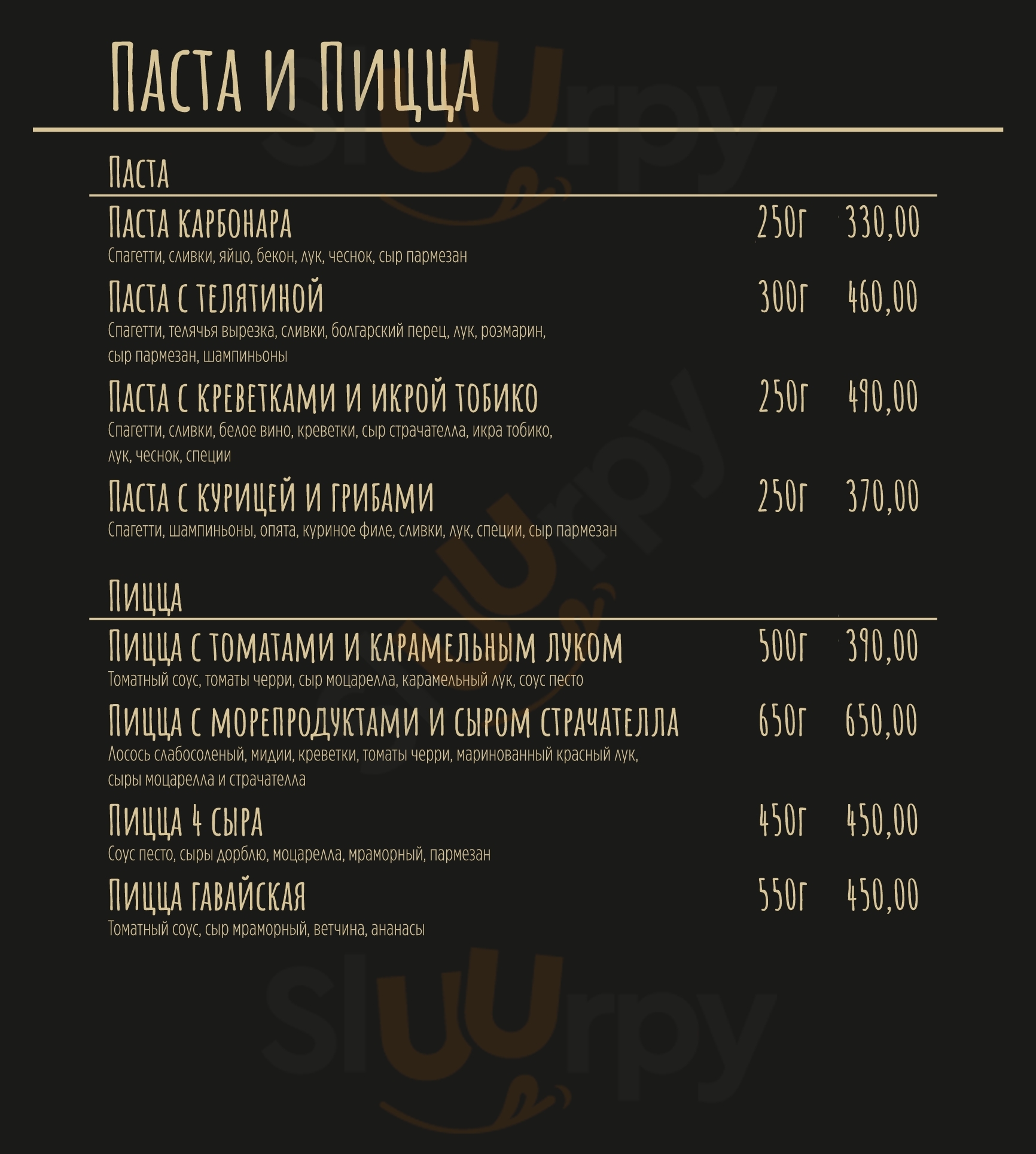 Паста и Пицца

Паста

Паста карбонара 250г 330,00
Спагетти, сливки, яйцо, бекон, лук, чеснок, сыр пармезан

Паста с телятиной 300г 460,00
Спагетти, телячья вырезка, сливки, болгарский перец, лук, розмарин, сыр пармезан, шампиньоны

Паста с креветками и икрой тобико 250г 490,00
Спагетти, сливки, белое вино, креветки, сыр страчателла, икра тобико, лук, чеснок, специи

Паста с курицей и грибами 250г 370,00
Спагетти, шампиньоны, опята, куриное филе, сливки, лук, специи, сыр пармезан

Пицца

Пицца с томатами и карамельным луком 500г 390,00
Томатный соус, томаты черри, сыр моцарелла, карамельный лук, соус песто

Пицца с морепродуктами и сыром страчателла 650г 650,00
Лосось слабосоленый, мидии, креветки, томаты черри, маринованный красный лук, сыры моцарелла и страчателла

Пицца 4 сыра 450г 450,00
Соус песто, сыры дорблю, моцарелла, мраморный, пармезан

Пицца гавайская 550г 450,00
Томатный соус, сыр мраморный, ветчина, ананасы

Sluurpy